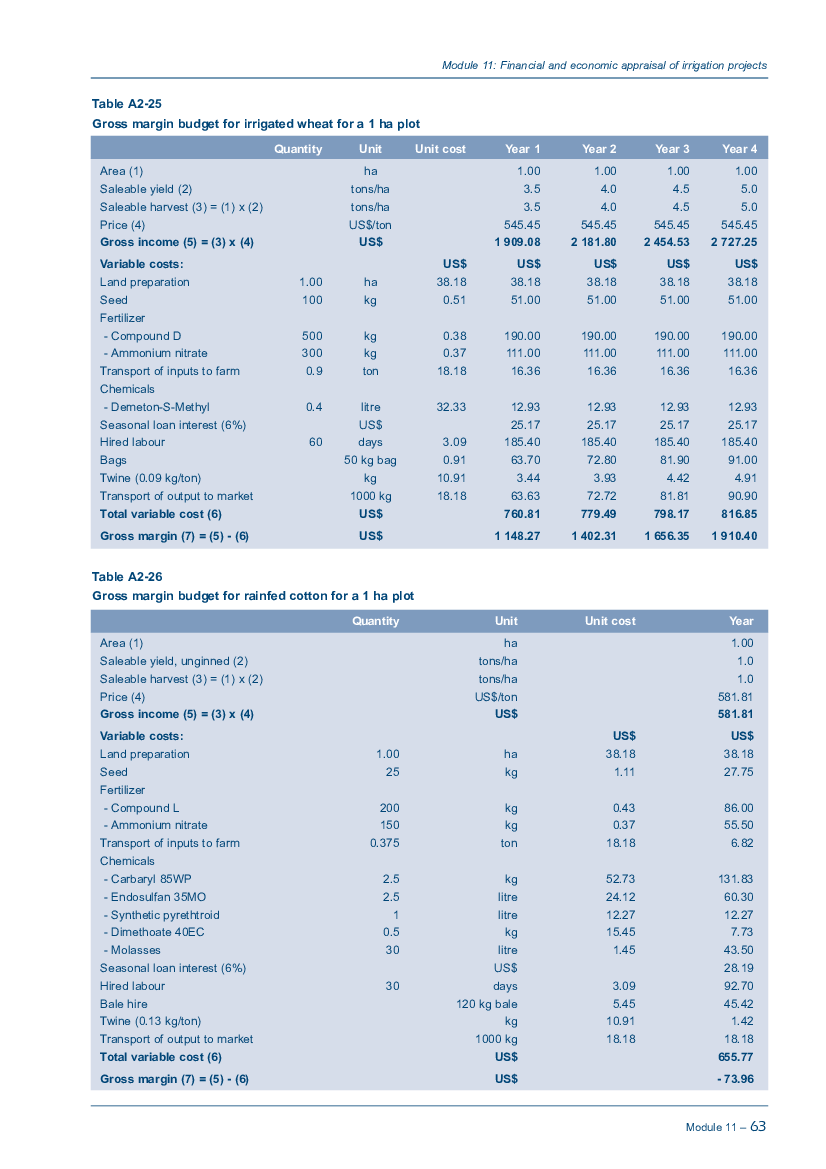 Module 11: Financial and economic appraisal of irrigation projects

Table A2-25
Gross margin budget for irrigated wheat for a 1 ha plot

| | Quantity | Unit | Unit cost | Year 1 | Year 2 | Year 3 | Year 4 |
|---|---|---|---|---|---|---|---|
| Area (1) | | ha | | 1.00 | 1.00 | 1.00 | 1.00 |
| Saleable yield (2) | | tons/ha | | 3.5 | 4.0 | 4.5 | 5.0 |
| Saleable harvest (3) = (1) x (2) | | tons/ha | | 3.5 | 4.0 | 4.5 | 5.0 |
| Price (4) | | US$/ton | | 545.45 | 545.45 | 545.45 | 545.45 |
| Gross income (5) = (3) x (4) | | US$ | | 1 909.08 | 2 181.80 | 2 454.53 | 2 727.25 |
| Variable costs: | | | US$ | US$ | US$ | US$ | US$ |
| Land preparation | 1.00 | ha | 38.18 | 38.18 | 38.18 | 38.18 | 38.18 |
| Seed | 100 | kg | 0.51 | 51.00 | 51.00 | 51.00 | 51.00 |
| Fertilizer | | | | | | | |
| - Compound D | 500 | kg | 0.38 | 190.00 | 190.00 | 190.00 | 190.00 |
| - Ammonium nitrate | 300 | kg | 0.37 | 111.00 | 111.00 | 111.00 | 111.00 |
| Transport of inputs to farm | 0.9 | ton | 18.18 | 16.36 | 16.36 | 16.36 | 16.36 |
| Chemicals | | | | | | | |
| - Demeton-S-Methyl | 0.4 | litre | 32.33 | 12.93 | 12.93 | 12.93 | 12.93 |
| Seasonal loan interest (6%) | | US$ | | 25.17 | 25.17 | 25.17 | 25.17 |
| Hired labour | 60 | days | 3.09 | 185.40 | 185.40 | 185.40 | 185.40 |
| Bags | | 50 kg bag | 0.91 | 63.70 | 72.80 | 81.90 | 91.00 |
| Twine (0.09 kg/ton) | | kg | 10.91 | 3.44 | 3.93 | 4.42 | 4.91 |
| Transport of output to market | | 1000 kg | 18.18 | 63.63 | 72.72 | 81.81 | 90.90 |
| Total variable cost (6) | | US$ | | 760.81 | 779.49 | 798.17 | 816.85 |
| Gross margin (7) = (5) - (6) | | US$ | | 1 148.27 | 1 402.31 | 1 656.35 | 1 910.40 |

Table A2-26
Gross margin budget for rainfed cotton for a 1 ha plot

| | Quantity | Unit | Unit cost | Year |
|---|---|---|---|---|
| Area (1) | | ha | | 1.00 |
| Saleable yield, unginned (2) | | tons/ha | | 1.0 |
| Saleable harvest (3) = (1) x (2) | | tons/ha | | 1.0 |
| Price (4) | | US$/ton | | 581.81 |
| Gross income (5) = (3) x (4) | | US$ | | 581.81 |
| Variable costs: | | | US$ | US$ |
| Land preparation | 1.00 | ha | 38.18 | 38.18 |
| Seed | 25 | kg | 1.11 | 27.75 |
| Fertilizer | | | | |
| - Compound L | 200 | kg | 0.43 | 86.00 |
| - Ammonium nitrate | 150 | kg | 0.37 | 55.50 |
| Transport of inputs to farm | 0.375 | ton | 18.18 | 6.82 |
| Chemicals | | | | |
| - Carbaryl 85WP | 2.5 | kg | 52.73 | 131.83 |
| - Endosulfan 35MO | 2.5 | litre | 24.12 | 60.30 |
| - Synthetic pyrethtroid | 1 | litre | 12.27 | 12.27 |
| - Dimethoate 40EC | 0.5 | kg | 15.45 | 7.73 |
| - Molasses | 30 | litre | 1.45 | 43.50 |
| Seasonal loan interest (6%) | | US$ | | 28.19 |
| Hired labour | 30 | days | 3.09 | 92.70 |
| Bale hire | | 120 kg bale | 5.45 | 45.42 |
| Twine (0.13 kg/ton) | | kg | 10.91 | 1.42 |
| Transport of output to market | | 1000 kg | 18.18 | 18.18 |
| Total variable cost (6) | | US$ | | 655.77 |
| Gross margin (7) = (5) - (6) | | US$ | | - 73.96 |

Module 11 – 63